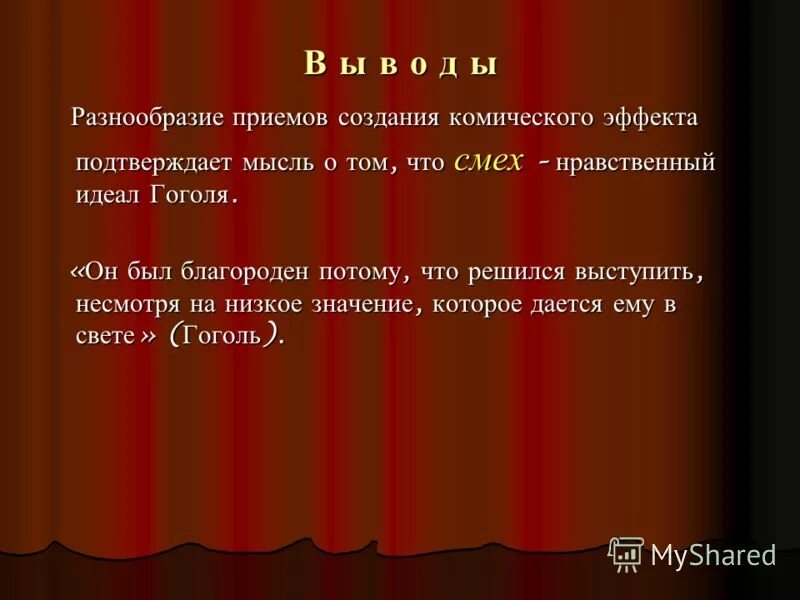 В ы в о д ы

Разнообразие приемов создания комического эффекта подтверждает мысль о том, что смех - нравственный идеал Гоголя.

«Он был благороден потому, что решился выступить, несмотря на низкое значение, которое дается ему в свете» (Гоголь).

MyShared